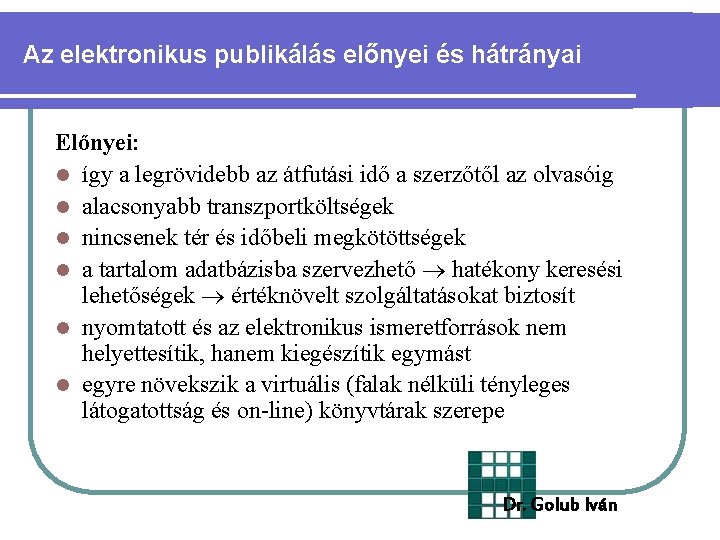 Az elektronikus publikálás előnyei és hátrányai

Előnyei:

- így a legrövidebb az átfutási idő a szerzőtől az olvasóig
- alacsonyabb transzportköltségek
- nincsenek tér és időbeli megkötöttségek
- a tartalom adatbázisba szervezhető $\rightarrow$ hatékony keresési lehetőségek $\rightarrow$ értéknövelt szolgáltatásokat biztosít
- nyomtatott és az elektronikus ismeretforrások nem helyettesítik, hanem kiegészítik egymást
- egyre növekszik a virtuális (falak nélküli tényleges látogatottság és on-line) könyvtárak szerepe

Dr. Golub Iván